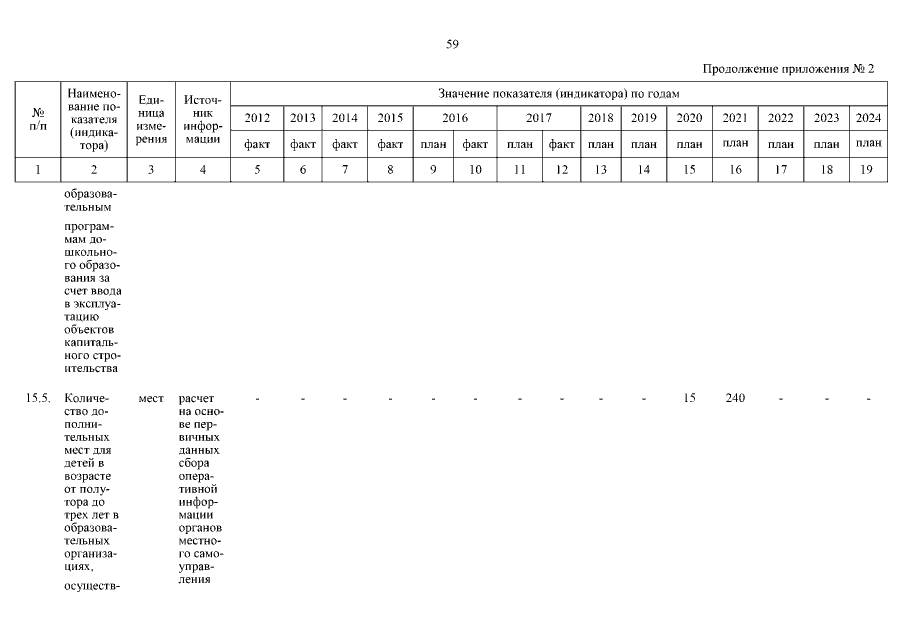 59

Продолжение приложения № 2

| № п/п | Наименование показателя (индикатора) | Единица измерения | Источник информации | Значение показателя (индикатора) по годам | | | | | | | | | | | | | | |
|---|---|---|---|---|---|---|---|---|---|---|---|---|---|---|---|---|---|---|
| | | | | 2012 | 2013 | 2014 | 2015 | 2016 | | 2017 | | 2018 | 2019 | 2020 | 2021 | 2022 | 2023 | 2024 |
| | | | | факт | факт | факт | факт | план | факт | план | факт | план | план | план | план | план | план | план |
| 1 | 2 | 3 | 4 | 5 | 6 | 7 | 8 | 9 | 10 | 11 | 12 | 13 | 14 | 15 | 16 | 17 | 18 | 19 |
| | образовательным программам дошкольного образования за счет ввода в эксплуатацию объектов капитального строительства | | | | | | | | | | | | | | | | | |
| 15.5. | Количество дополнительных мест для детей в возрасте от полутора до трех лет в образовательных организациях, осуществ- | мест | расчет на основе первичных данных сбора оперативной информации органов местного самоуправления | - | - | - | - | - | - | - | - | - | - | 15 | 240 | - | - | - |